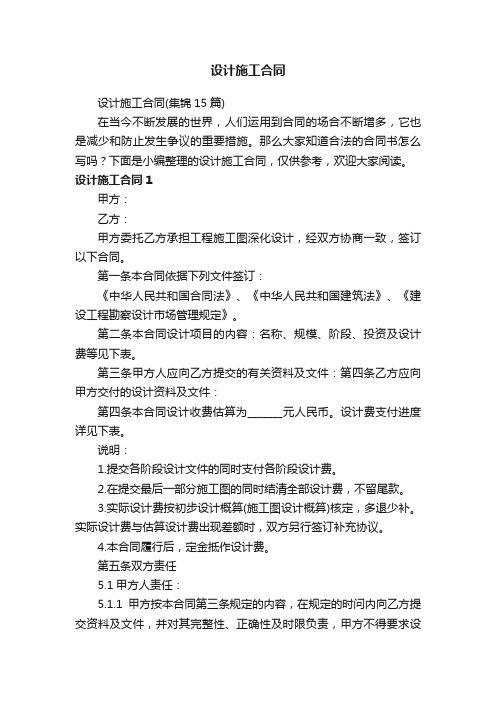 设计施工合同

设计施工合同(集锦 15 篇)

在当今不断发展的世界，人们运用到合同的场合不断增多，它也是减少和防止发生争议的重要措施。那么大家知道合法的合同书怎么写吗？下面是小编整理的设计施工合同，仅供参考，欢迎大家阅读。

设计施工合同 1

甲方：

乙方：

甲方委托乙方承担工程施工图深化设计，经双方协商一致，签订以下合同。

第一条本合同依据下列文件签订：

《中华人民共和国合同法》、《中华人民共和国建筑法》、《建设工程勘察设计市场管理规定》。

第二条本合同设计项目的内容：名称、规模、阶段、投资及设计费等见下表。

第三条甲方人应向乙方提交的有关资料及文件：第四条乙方应向甲方交付的设计资料及文件：

第四条本合同设计收费估算为______元人民币。设计费支付进度详见下表。

说明：

1.提交各阶段设计文件的同时支付各阶段设计费。

2.在提交最后一部分施工图的同时结清全部设计费，不留尾款。

3.实际设计费按初步设计概算(施工图设计概算)核定，多退少补。实际设计费与估算设计费出现差额时，双方另行签订补充协议。

4.本合同履行后，定金抵作设计费。

第五条双方责任

5.1 甲方人责任：

5.1.1 甲方按本合同第三条规定的内容，在规定的时间内向乙方提交资料及文件，并对其完整性、正确性及时限负责，甲方不得要求设